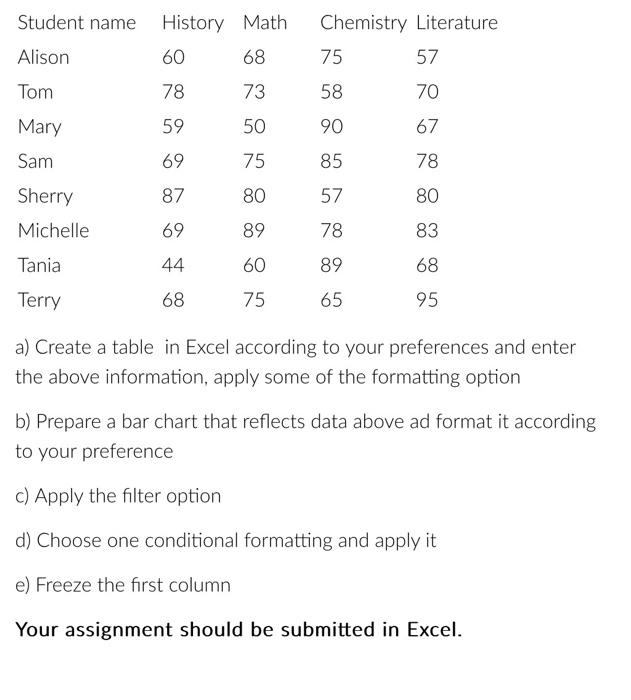 | Student name | History | Math | Chemistry | Literature |
|---|---|---|---|---|
| Alison | 60 | 68 | 75 | 57 |
| Tom | 78 | 73 | 58 | 70 |
| Mary | 59 | 50 | 90 | 67 |
| Sam | 69 | 75 | 85 | 78 |
| Sherry | 87 | 80 | 57 | 80 |
| Michelle | 69 | 89 | 78 | 83 |
| Tania | 44 | 60 | 89 | 68 |
| Terry | 68 | 75 | 65 | 95 |

a) Create a table in Excel according to your preferences and enter the above information, apply some of the formatting option

b) Prepare a bar chart that reflects data above ad format it according to your preference

c) Apply the filter option

d) Choose one conditional formatting and apply it

e) Freeze the first column

Your assignment should be submitted in Excel.